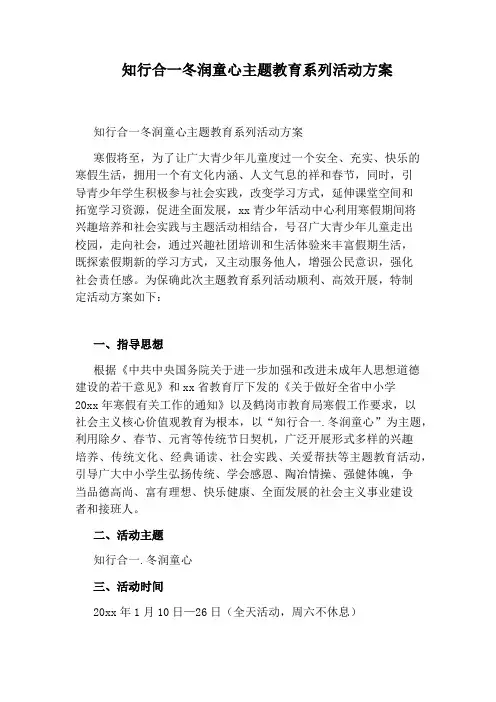 知行合一冬润童心主题教育系列活动方案

知行合一冬润童心主题教育系列活动方案

寒假将至，为了让广大青少年儿童度过一个安全、充实、快乐的寒假生活，拥用一个有文化内涵、人文气息的祥和春节，同时，引导青少年学生积极参与社会实践，改变学习方式，延伸课堂空间和拓宽学习资源，促进全面发展，xx青少年活动中心利用寒假期间将兴趣培养和社会实践与主题活动相结合，号召广大青少年儿童走出校园，走向社会，通过兴趣社团培训和生活体验来丰富假期生活，既探索假期新的学习方式，又主动服务他人，增强公民意识，强化社会责任感。为保确此次主题教育系列活动顺利、高效开展，特制定活动方案如下：

一、指导思想

根据《中共中央国务院关于进一步加强和改进未成年人思想道德建设的若干意见》和xx省教育厅下发的《关于做好全省中小学20xx年寒假有关工作的通知》以及鹤岗市教育局寒假工作要求，以社会主义核心价值观教育为根本，以“知行合一.冬润童心”为主题，利用除夕、春节、元宵等传统节日契机，广泛开展形式多样的兴趣培养、传统文化、经典诵读、社会实践、关爱帮扶等主题教育活动，引导广大中小学生弘扬传统、学会感恩、陶冶情操、强健体魄，争当品德高尚、富有理想、快乐健康、全面发展的社会主义事业建设者和接班人。

二、活动主题

知行合一.冬润童心

三、活动时间

20xx年1月10日—26日（全天活动，周六不休息）